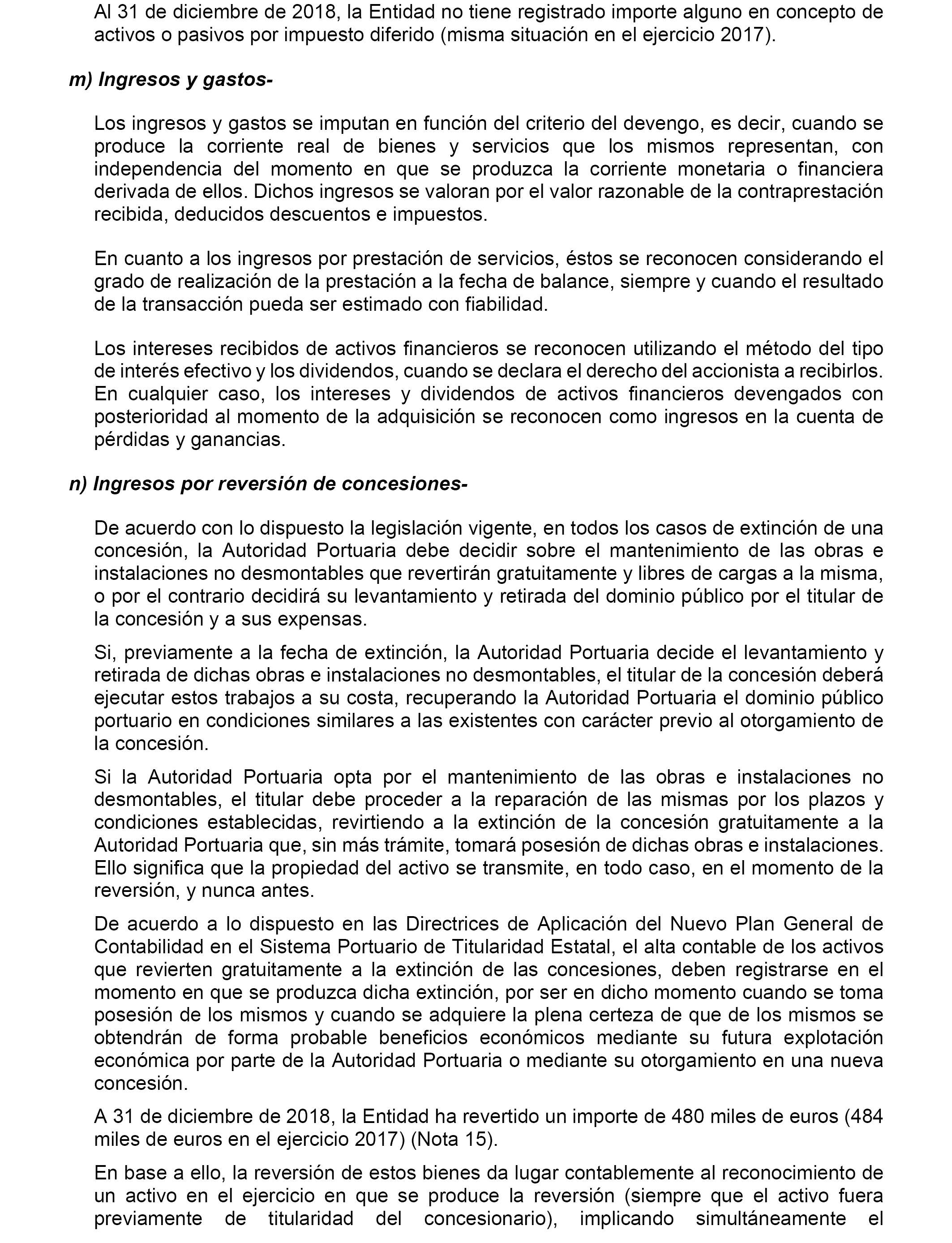 Al 31 de diciembre de 2018, la Entidad no tiene registrado importe alguno en concepto de activos o pasivos por impuesto diferido (misma situación en el ejercicio 2017).

m) Ingresos y gastos-

Los ingresos y gastos se imputan en función del criterio del devengo, es decir, cuando se produce la corriente real de bienes y servicios que los mismos representan, con independencia del momento en que se produzca la corriente monetaria o financiera derivada de ellos. Dichos ingresos se valoran por el valor razonable de la contraprestación recibida, deducidos descuentos e impuestos.

En cuanto a los ingresos por prestación de servicios, éstos se reconocen considerando el grado de realización de la prestación a la fecha de balance, siempre y cuando el resultado de la transacción pueda ser estimado con fiabilidad.

Los intereses recibidos de activos financieros se reconocen utilizando el método del tipo de interés efectivo y los dividendos, cuando se declara el derecho del accionista a recibirlos. En cualquier caso, los intereses y dividendos de activos financieros devengados con posterioridad al momento de la adquisición se reconocen como ingresos en la cuenta de pérdidas y ganancias.

n) Ingresos por reversión de concesiones-

De acuerdo con lo dispuesto la legislación vigente, en todos los casos de extinción de una concesión, la Autoridad Portuaria debe decidir sobre el mantenimiento de las obras e instalaciones no desmontables que revertirán gratuitamente y libres de cargas a la misma, o por el contrario decidirá su levantamiento y retirada del dominio público por el titular de la concesión y a sus expensas.

Si, previamente a la fecha de extinción, la Autoridad Portuaria decide el levantamiento y retirada de dichas obras e instalaciones no desmontables, el titular de la concesión deberá ejecutar estos trabajos a su costa, recuperando la Autoridad Portuaria el dominio público portuario en condiciones similares a las existentes con carácter previo al otorgamiento de la concesión.

Si la Autoridad Portuaria opta por el mantenimiento de las obras e instalaciones no desmontables, el titular debe proceder a la reparación de las mismas por los plazos y condiciones establecidas, revirtiendo a la extinción de la concesión gratuitamente a la Autoridad Portuaria que, sin más trámite, tomará posesión de dichas obras e instalaciones. Ello significa que la propiedad del activo se transmite, en todo caso, en el momento de la reversión, y nunca antes.

De acuerdo a lo dispuesto en las Directrices de Aplicación del Nuevo Plan General de Contabilidad en el Sistema Portuario de Titularidad Estatal, el alta contable de los activos que revierten gratuitamente a la extinción de las concesiones, deben registrarse en el momento en que se produzca dicha extinción, por ser en dicho momento cuando se toma posesión de los mismos y cuando se adquiere la plena certeza de que de los mismos se obtendrán de forma probable beneficios económicos mediante su futura explotación económica por parte de la Autoridad Portuaria o mediante su otorgamiento en una nueva concesión.

A 31 de diciembre de 2018, la Entidad ha revertido un importe de 480 miles de euros (484 miles de euros en el ejercicio 2017) (Nota 15).

En base a ello, la reversión de estos bienes da lugar contablemente al reconocimiento de un activo en el ejercicio en que se produce la reversión (siempre que el activo fuera previamente de titularidad del concesionario), implicando simultáneamente el